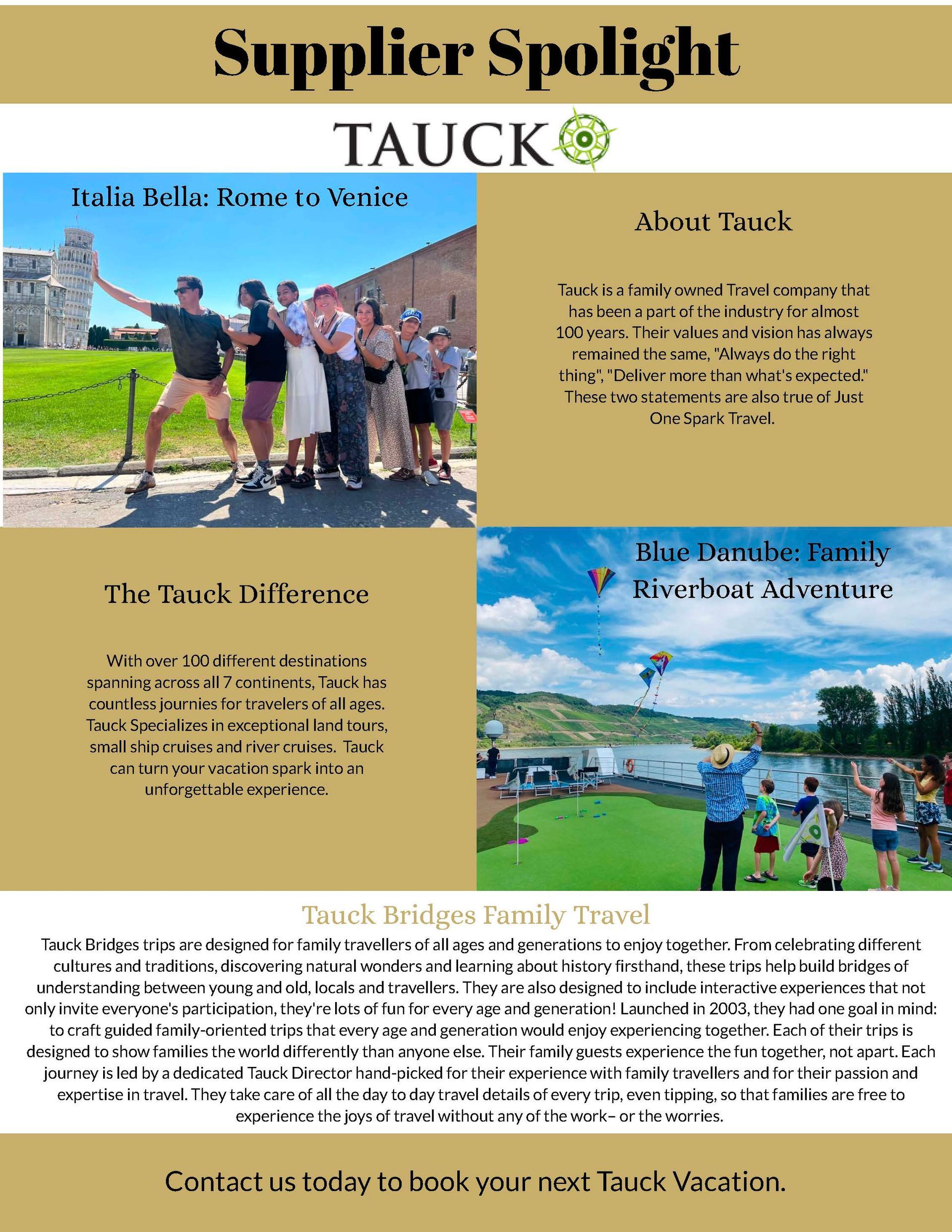 Supplier Spolight

TAUCK

Italia Bella: Rome to Venice

ITALIA

About Tauck

Tauck is a family owned Travel company that has been a part of the industry for almost 100 years. Their values and vision has always remained the same, "Always do the right thing", "Deliver more than what's expected." These two statements are also true of Just One Spark Travel.

The Tauck Difference

With over 100 different destinations spanning across all 7 continents, Tauck has countless journies for travelers of all ages. Tauck Specializes in exceptional land tours, small ship cruises and river cruises. Tauck can turn your vacation spark into an unforgettable experience.

Blue Danube: Family Riverboat Adventure

Tauck Bridges Family Travel

Tauck Bridges trips are designed for family travellers of all ages and generations to enjoy together. From celebrating different cultures and traditions, discovering natural wonders and learning about history firsthand, these trips help build bridges of understanding between young and old, locals and travellers. They are also designed to include interactive experiences that not only invite everyone's participation, they're lots of fun for every age and generation! Launched in 2003, they had one goal in mind: to craft guided family-oriented trips that every age and generation would enjoy experiencing together. Each of their trips is designed to show families the world differently than anyone else. Their family guests experience the fun together, not apart. Each journey is led by a dedicated Tauck Director hand-picked for their experience with family travellers and for their passion and expertise in travel. They take care of all the day to day travel details of every trip, even tipping, so that families are free to experience the joys of travel without any of the work– or the worries.

Contact us today to book your next Tauck Vacation.